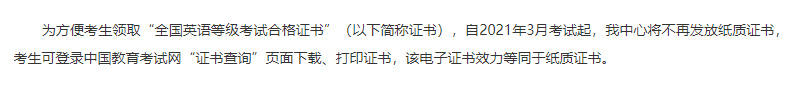 为方便考生领取“全国英语等级考试合格证书”（以下简称证书），自2021年3月考试起，我中心将不再发放纸质证书，考生可登录中国教育考试网“证书查询”页面下载、打印证书，该电子证书效力等同于纸质证书。